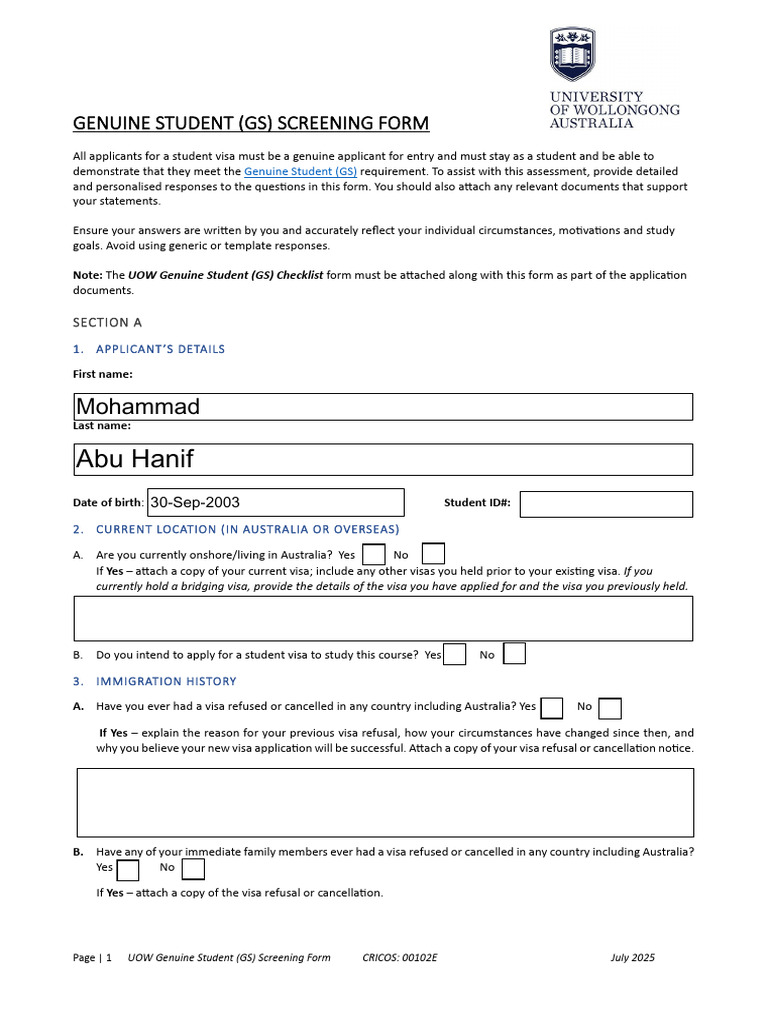 UNIVERSITY OF WOLLONGONG AUSTRALIA

GENUINE STUDENT (GS) SCREENING FORM

All applicants for a student visa must be a genuine applicant for entry and must stay as a student and be able to demonstrate that they meet the Genuine Student (GS) requirement. To assist with this assessment, provide detailed and personalised responses to the questions in this form. You should also attach any relevant documents that support your statements.

Ensure your answers are written by you and accurately reflect your individual circumstances, motivations and study goals. Avoid using generic or template responses.

Note: The UOW Genuine Student (GS) Checklist form must be attached along with this form as part of the application documents.

SECTION A

1. APPLICANT'S DETAILS

First name:

Mohammad

Last name:

Abu Hanif

Date of birth: 30-Sep-2003

Student ID#:

2. CURRENT LOCATION (IN AUSTRALIA OR OVERSEAS)

A. Are you currently onshore/living in Australia? Yes ☐ No ☐

If Yes – attach a copy of your current visa; include any other visas you held prior to your existing visa. If you currently hold a bridging visa, provide the details of the visa you have applied for and the visa you previously held.

B. Do you intend to apply for a student visa to study this course? Yes ☐ No ☐

3. IMMIGRATION HISTORY

A. Have you ever had a visa refused or cancelled in any country including Australia? Yes ☐ No ☐

If Yes – explain the reason for your previous visa refusal, how your circumstances have changed since then, and why you believe your new visa application will be successful. Attach a copy of your visa refusal or cancellation notice.

B. Have any of your immediate family members ever had a visa refused or cancelled in any country including Australia?
Yes ☐ No ☐

If Yes – attach a copy of the visa refusal or cancellation.

Page | 1 UOW Genuine Student (GS) Screening Form CRICOS: 00102E July 2025